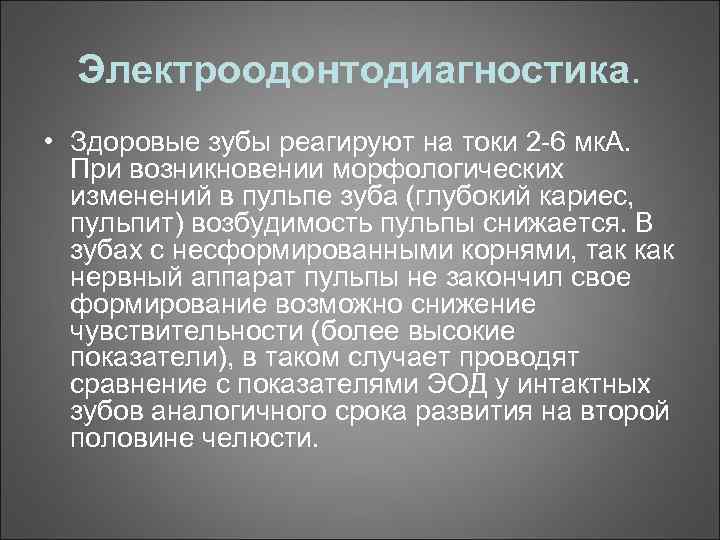 Электроодонтодиагностика.

• Здоровые зубы реагируют на токи 2-6 мкА. При возникновении морфологических изменений в пульпе зуба (глубокий кариес, пульпит) возбудимость пульпы снижается. В зубах с несформированными корнями, так как нервный аппарат пульпы не закончил свое формирование возможно снижение чувствительности (более высокие показатели), в таком случает проводят сравнение с показателями ЭОД у интактных зубов аналогичного срока развития на второй половине челюсти.